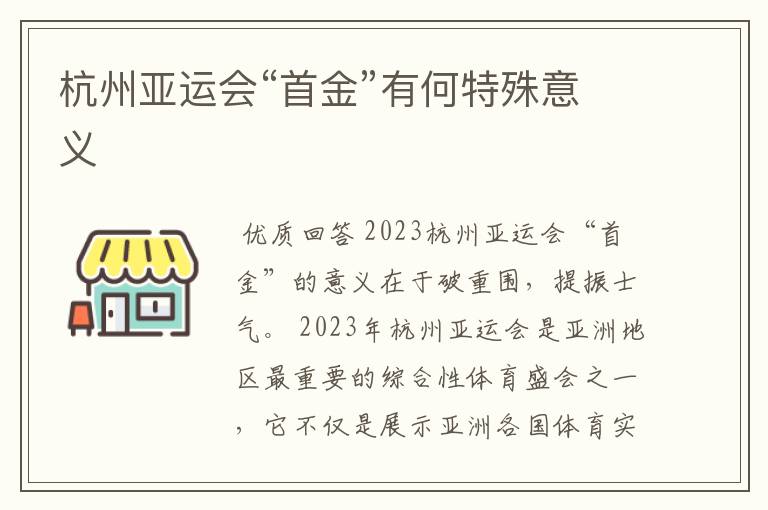 杭州亚运会“首金”有何特殊意义

优质回答 2023杭州亚运会“首金”的意义在于破重围，提振士气。 2023年杭州亚运会是亚洲地区最重要的综合性体育盛会之一，它不仅是展示亚洲各国体育实